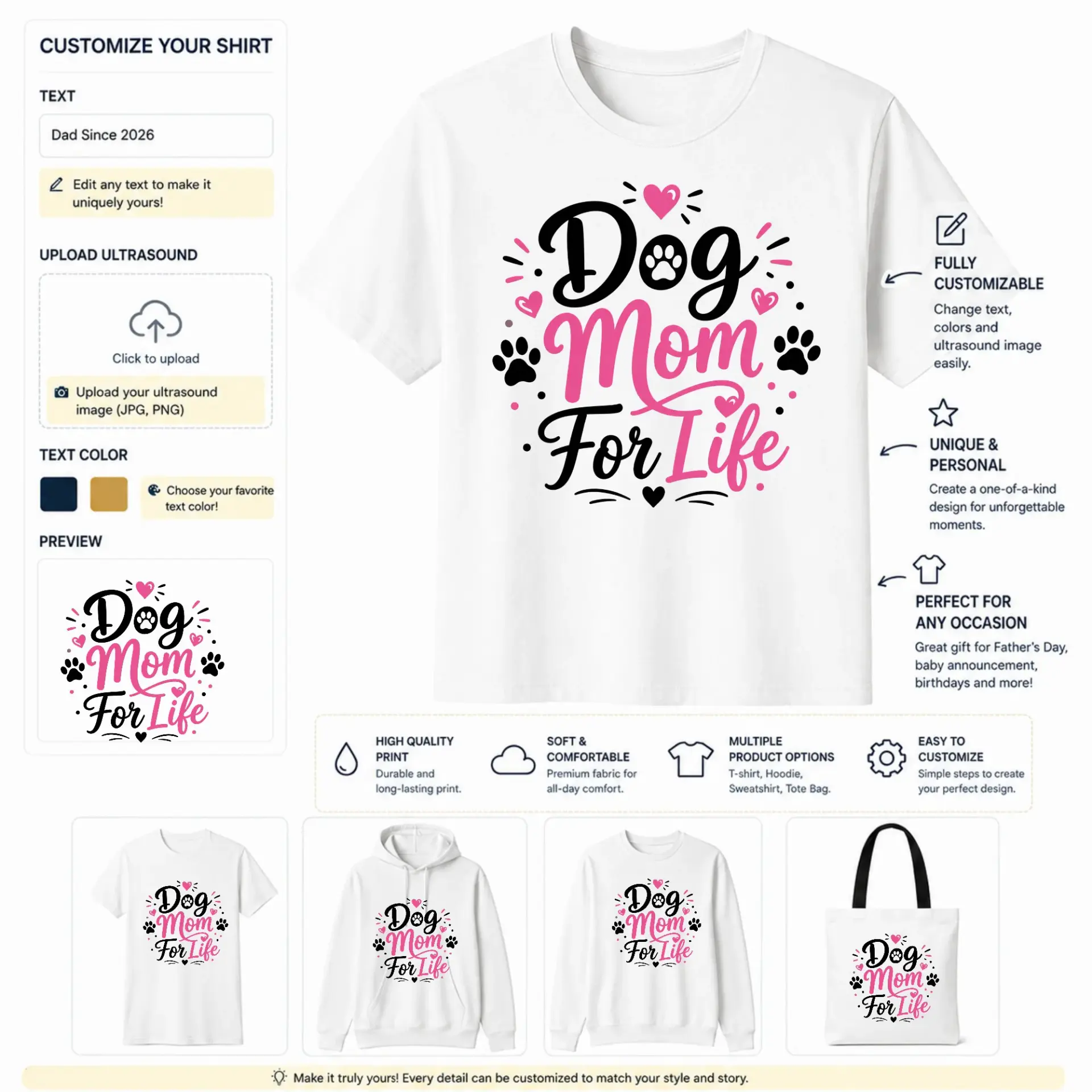 CUSTOMIZE YOUR SHIRT

TEXT

Dad Since 2026

Edit any text to make it uniquely yours!

UPLOAD ULTRASOUND

Click to upload

Upload your ultrasound image (JPG, PNG)

TEXT COLOR

Choose your favorite text color!

PREVIEW

Dog Mom For Life

Dog Mom For Life

FULLY CUSTOMIZABLE

Change text, colors and ultrasound image easily.

UNIQUE & PERSONAL

Create a one-of-a-kind design for unforgettable moments.

PERFECT FOR ANY OCCASION

Great gift for Father's Day, baby announcement, birthdays and more!

HIGH QUALITY PRINT

Durable and long-lasting print.

SOFT & COMFORTABLE

Premium fabric for all-day comfort.

MULTIPLE PRODUCT OPTIONS

T-shirt, Hoodie, Sweatshirt, Tote Bag.

EASY TO CUSTOMIZE

Simple steps to create your perfect design.

Dog Mom For Life

Dog Mom For Life

Dog Mom For Life

Dog Mom For Life

Make it truly yours! Every detail can be customized to match your style and story.